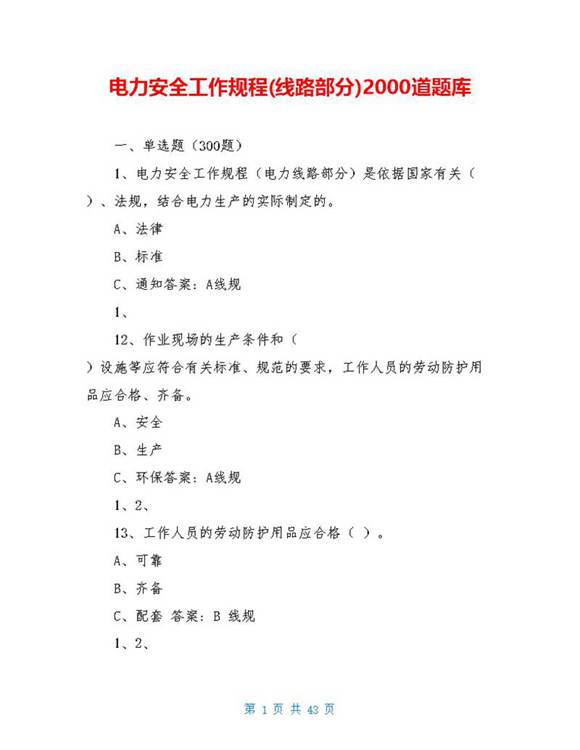 电力安全工作规程(线路部分)2000道题库

一、单选题（300题）

1、电力安全工作规程（电力线路部分）是依据国家有关（ ）、法规，结合电力生产的实际制定的。

A、法律

B、标准

C、通知答案：A线规

1、

12、作业现场的生产条件和（ ）设施等应符合有关标准、规范的要求，工作人员的劳动防护用品应合格、齐备。

A、安全

B、生产

C、环保答案：A线规

1、2、

13、工作人员的劳动防护用品应合格（ ）。

A、可靠

B、齐备

C、配套 答案：B 线规

1、2、

第 1 页 共 43 页